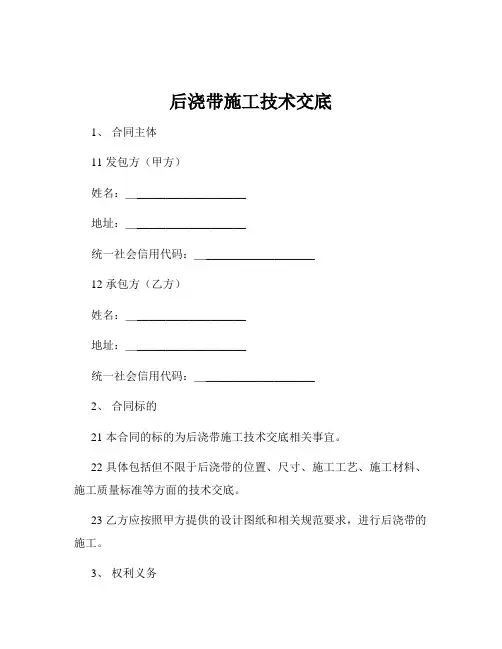 后浇带施工技术交底

1、 合同主体

11 发包方（甲方）

姓名：____________________

地址：____________________

统一社会信用代码：____________________

12 承包方（乙方）

姓名：____________________

地址：____________________

统一社会信用代码：____________________

2、 合同标的

21 本合同的标的为后浇带施工技术交底相关事宜。

22 具体包括但不限于后浇带的位置、尺寸、施工工艺、施工材料、施工质量标准等方面的技术交底。

23 乙方应按照甲方提供的设计图纸和相关规范要求，进行后浇带的施工。

3、 权利义务